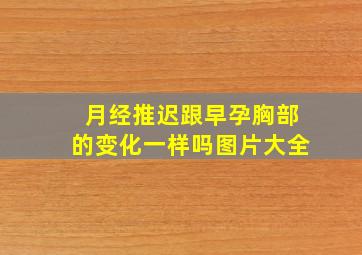 月经推迟跟早孕胸部的变化一样吗图片大全